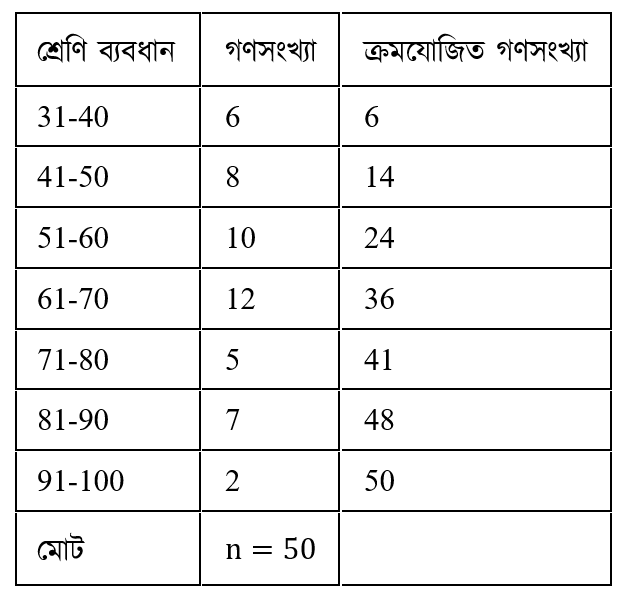 | শ্রেণি ব্যবধান | গণসংখ্যা | ক্রমযোজিত গণসংখ্যা |
|---|---|---|
| 31-40 | 6 | 6 |
| 41-50 | 8 | 14 |
| 51-60 | 10 | 24 |
| 61-70 | 12 | 36 |
| 71-80 | 5 | 41 |
| 81-90 | 7 | 48 |
| 91-100 | 2 | 50 |
| মোট | $n = 50$ | |